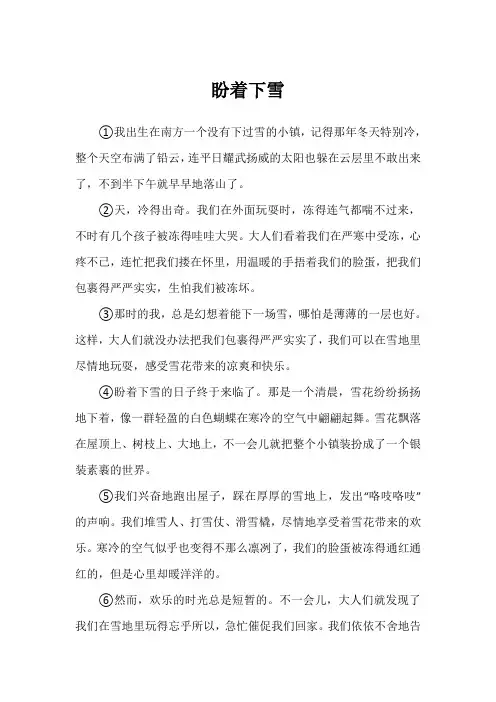 盼着下雪

①我出生在南方一个没有下过雪的小镇，记得那年冬天特别冷，整个天空布满了铅云，连平日耀武扬威的太阳也躲在云层里不敢出来了，不到半下午就早早地落山了。

②天，冷得出奇。我们在外面玩耍时，冻得连气都喘不过来，不时有几个孩子被冻得哇哇大哭。大人们看着我们在严寒中受冻，心疼不已，连忙把我们搂在怀里，用温暖的手捂着我们的脸蛋，把我们包裹得严严实实，生怕我们被冻坏。

③那时的我，总是幻想着能下一场雪，哪怕是薄薄的一层也好。这样，大人们就没办法把我们包裹得严严实实了，我们可以在雪地里尽情地玩耍，感受雪花带来的凉爽和快乐。

④盼着下雪的日子终于来临了。那是一个清晨，雪花纷纷扬扬地下着，像一群轻盈的白色蝴蝶在寒冷的空气中翩翩起舞。雪花飘落在屋顶上、树枝上、大地上，不一会儿就把整个小镇装扮成了一个银装素裹的世界。

⑤我们兴奋地跑出屋子，踩在厚厚的雪地上，发出“咯吱咯吱”的声响。我们堆雪人、打雪仗、滑雪橇，尽情地享受着雪花带来的欢乐。寒冷的空气似乎也变得不那么凛冽了，我们的脸蛋被冻得通红通红的，但是心里却暖洋洋的。

⑥然而，欢乐的时光总是短暂的。不一会儿，大人们就发现了我们在雪地里玩得忘乎所以，急忙催促我们回家。我们依依不舍地告